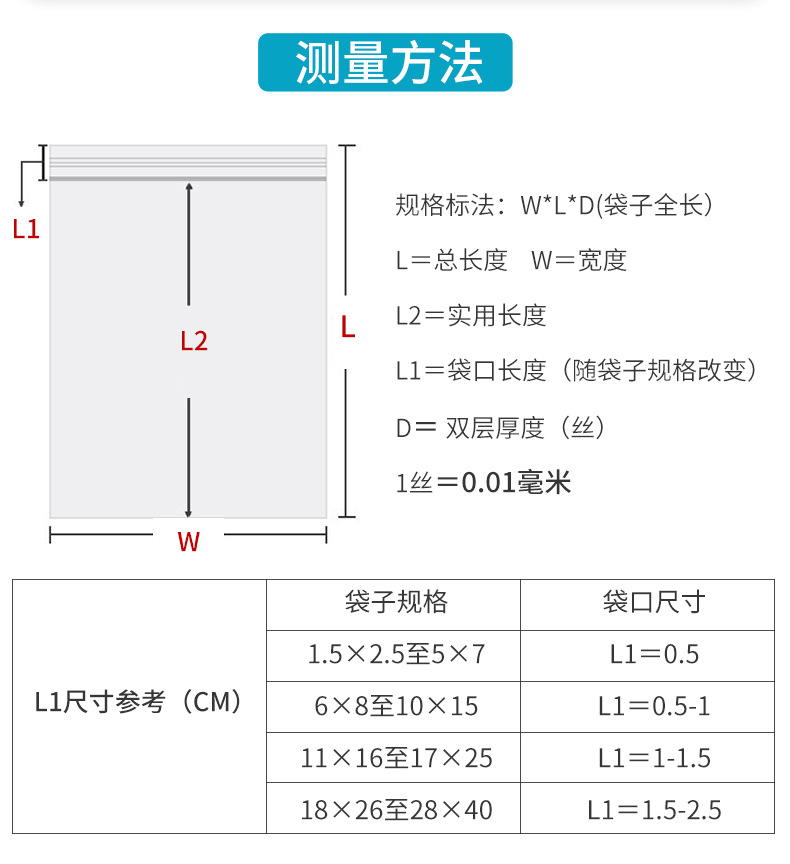 测量方法

L1

L2

L

W

规格标法：W*L*D(袋子全长)

L＝总长度　W＝宽度

L2＝实用长度

L1＝袋口长度（随袋子规格改变）

D＝ 双层厚度（丝）

1丝＝0.01毫米

|  | 袋子规格 | 袋口尺寸 |
|---|---|---|
| L1尺寸参考（CM） | 1.5×2.5至5×7 | L1＝0.5 |
|  | 6×8至10×15 | L1＝0.5-1 |
|  | 11×16至17×25 | L1＝1-1.5 |
|  | 18×26至28×40 | L1＝1.5-2.5 |